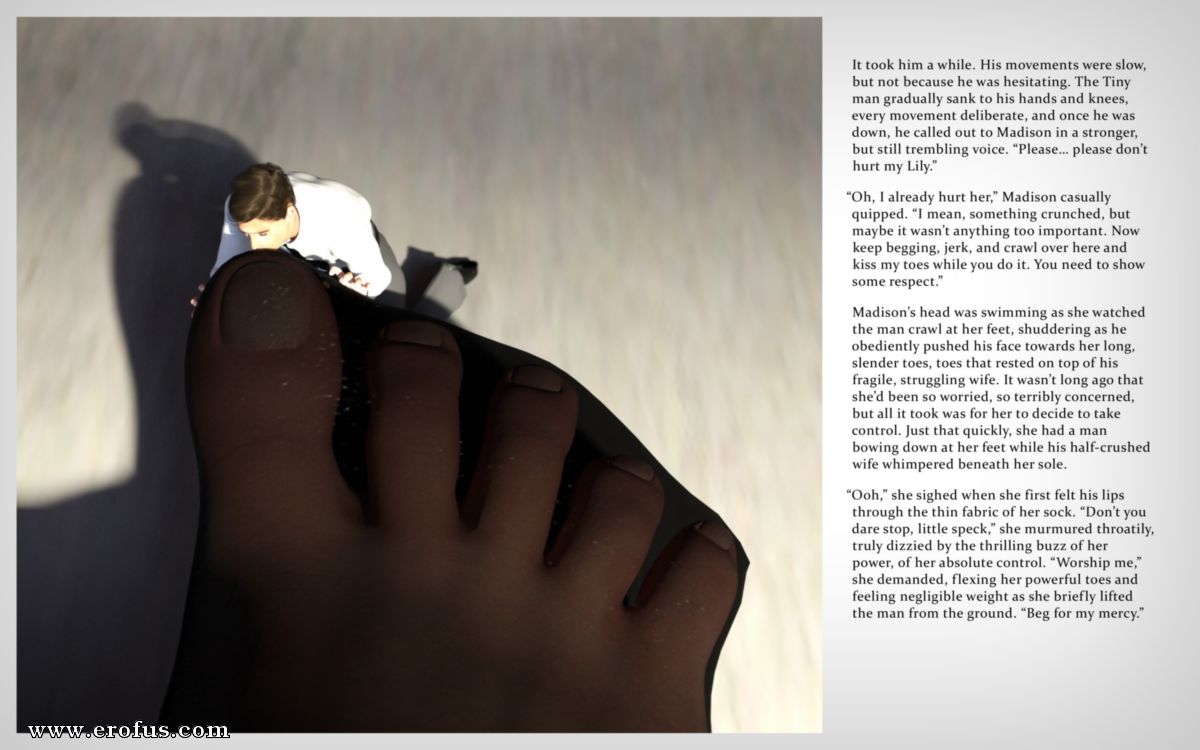 It took him a while. His movements were slow, but not because he was hesitating. The Tiny man gradually sank to his hands and knees, every movement deliberate, and once he was down, he called out to Madison in a stronger, but still trembling voice. "Please… please don't hurt my Lily."

"Oh, I already hurt her," Madison casually quipped. "I mean, something crunched, but maybe it wasn't anything too important. Now keep begging, jerk, and crawl over here and kiss my toes while you do it. You need to show some respect."

Madison's head was swimming as she watched the man crawl at her feet, shuddering as he obediently pushed his face towards her long, slender toes, toes that rested on top of his fragile, struggling wife. It wasn't long ago that she'd been so worried, so terribly concerned, but all it took was for her to decide to take control. Just that quickly, she had a man bowing down at her feet while his half-crushed wife whimpered beneath her sole.

"Ooh," she sighed when she first felt his lips through the thin fabric of her sock. "Don't you dare stop, little speck," she murmured throatily, truly dizzied by the thrilling buzz of her power, of her absolute control. "Worship me," she demanded, flexing her powerful toes and feeling negligible weight as she briefly lifted the man from the ground. "Beg for my mercy."

www.erofus.com